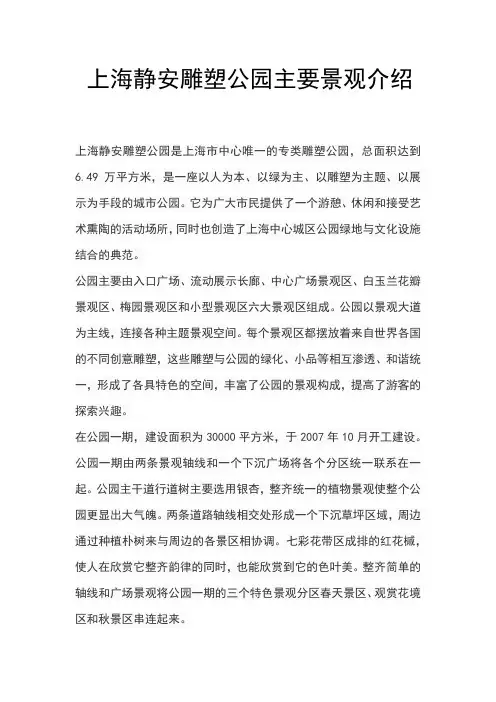 上海静安雕塑公园主要景观介绍

上海静安雕塑公园是上海市中心唯一的专类雕塑公园，总面积达到 6.49 万平方米，是一座以人为本、以绿为主、以雕塑为主题、以展示为手段的城市公园。它为广大市民提供了一个游憩、休闲和接受艺术熏陶的活动场所，同时也创造了上海中心城区公园绿地与文化设施结合的典范。

公园主要由入口广场、流动展示长廊、中心广场景观区、白玉兰花瓣景观区、梅园景观区和小型景观区六大景观区组成。公园以景观大道为主线，连接各种主题景观空间。每个景观区都摆放着来自世界各国的不同创意雕塑，这些雕塑与公园的绿化、小品等相互渗透、和谐统一，形成了各具特色的空间，丰富了公园的景观构成，提高了游客的探索兴趣。

在公园一期，建设面积为 30000 平方米，于 2007 年 10 月开工建设。公园一期由两条景观轴线和一个下沉广场将各个分区统一联系在一起。公园主干道行道树主要选用银杏，整齐统一的植物景观使整个公园更显出大气魄。两条道路轴线相交处形成一个下沉草坪区域，周边通过种植朴树来与周边的各景区相协调。七彩花带区成排的红花槭，使人在欣赏它整齐韵律的同时，也能欣赏到它的色叶美。整齐简单的轴线和广场景观将公园一期的三个特色景观分区春天景区、观赏花境区和秋景区串连起来。